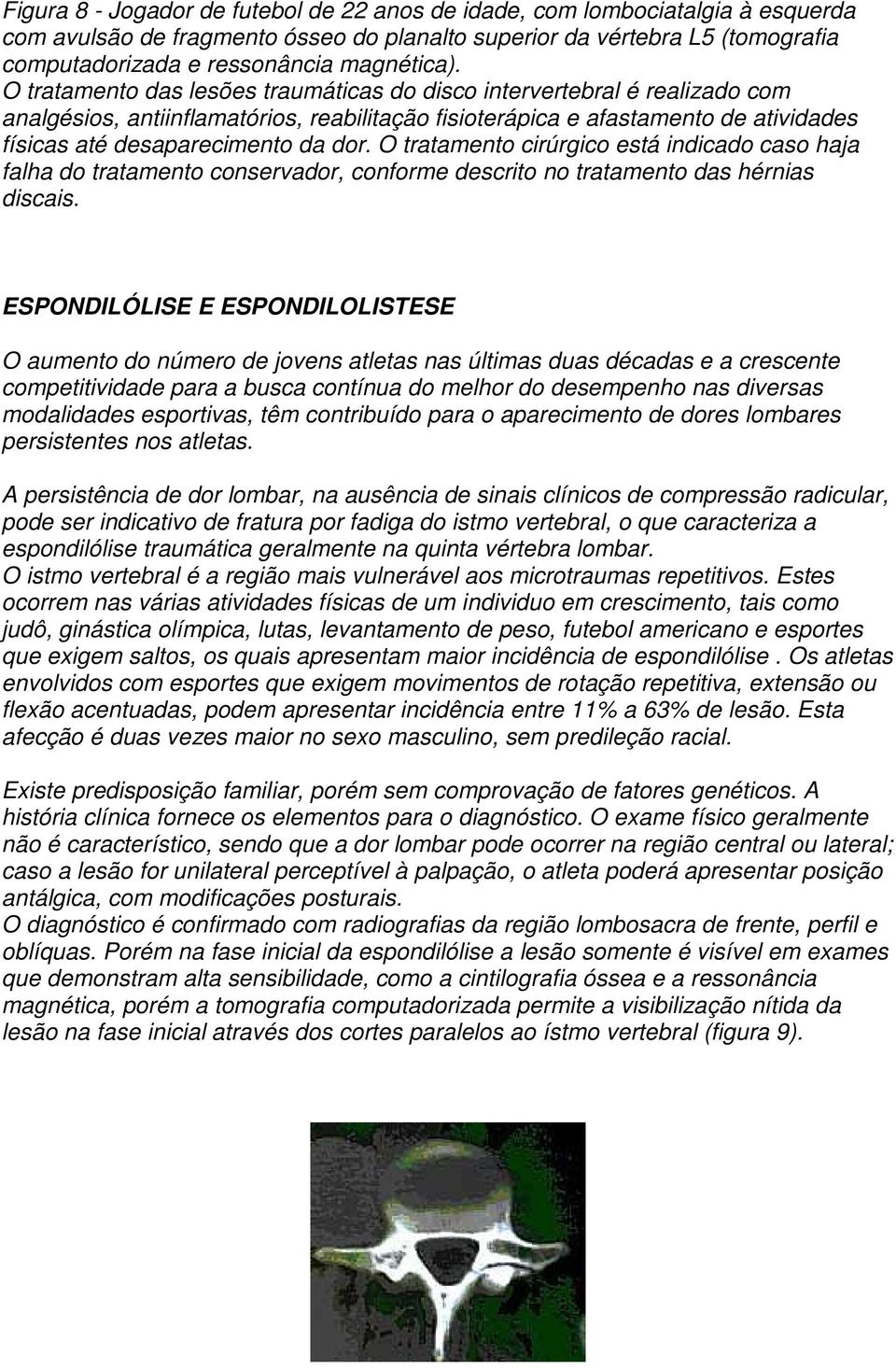 Figura 8 - Jogador de futebol de 22 anos de idade, com lombociatalgia à esquerda com avulsão de fragmento ósseo do planalto superior da vértebra L5 (tomografia computadorizada e ressonância magnética).
O tratamento das lesões traumáticas do disco intervertebral é realizado com analgésios, antiinflamatórios, reabilitação fisioterápica e afastamento de atividades físicas até desaparecimento da dor. O tratamento cirúrgico está indicado caso haja falha do tratamento conservador, conforme descrito no tratamento das hérnias discais.

ESPONDILÓLISE E ESPONDILOLISTESE

O aumento do número de jovens atletas nas últimas duas décadas e a crescente competitividade para a busca contínua do melhor do desempenho nas diversas modalidades esportivas, têm contribuído para o aparecimento de dores lombares persistentes nos atletas.

A persistência de dor lombar, na ausência de sinais clínicos de compressão radicular, pode ser indicativo de fratura por fadiga do istmo vertebral, o que caracteriza a espondilólise traumática geralmente na quinta vértebra lombar.
O istmo vertebral é a região mais vulnerável aos microtraumas repetitivos. Estes ocorrem nas várias atividades físicas de um individuo em crescimento, tais como judô, ginástica olímpica, lutas, levantamento de peso, futebol americano e esportes que exigem saltos, os quais apresentam maior incidência de espondilólise . Os atletas envolvidos com esportes que exigem movimentos de rotação repetitiva, extensão ou flexão acentuadas, podem apresentar incidência entre 11% a 63% de lesão. Esta afecção é duas vezes maior no sexo masculino, sem predileção racial.

Existe predisposição familiar, porém sem comprovação de fatores genéticos. A história clínica fornece os elementos para o diagnóstico. O exame físico geralmente não é característico, sendo que a dor lombar pode ocorrer na região central ou lateral; caso a lesão for unilateral perceptível à palpação, o atleta poderá apresentar posição antálgica, com modificações posturais.
O diagnóstico é confirmado com radiografias da região lombosacra de frente, perfil e oblíquas. Porém na fase inicial da espondilólise a lesão somente é visível em exames que demonstram alta sensibilidade, como a cintilografia óssea e a ressonância magnética, porém a tomografia computadorizada permite a visibilização nítida da lesão na fase inicial através dos cortes paralelos ao ístmo vertebral (figura 9).